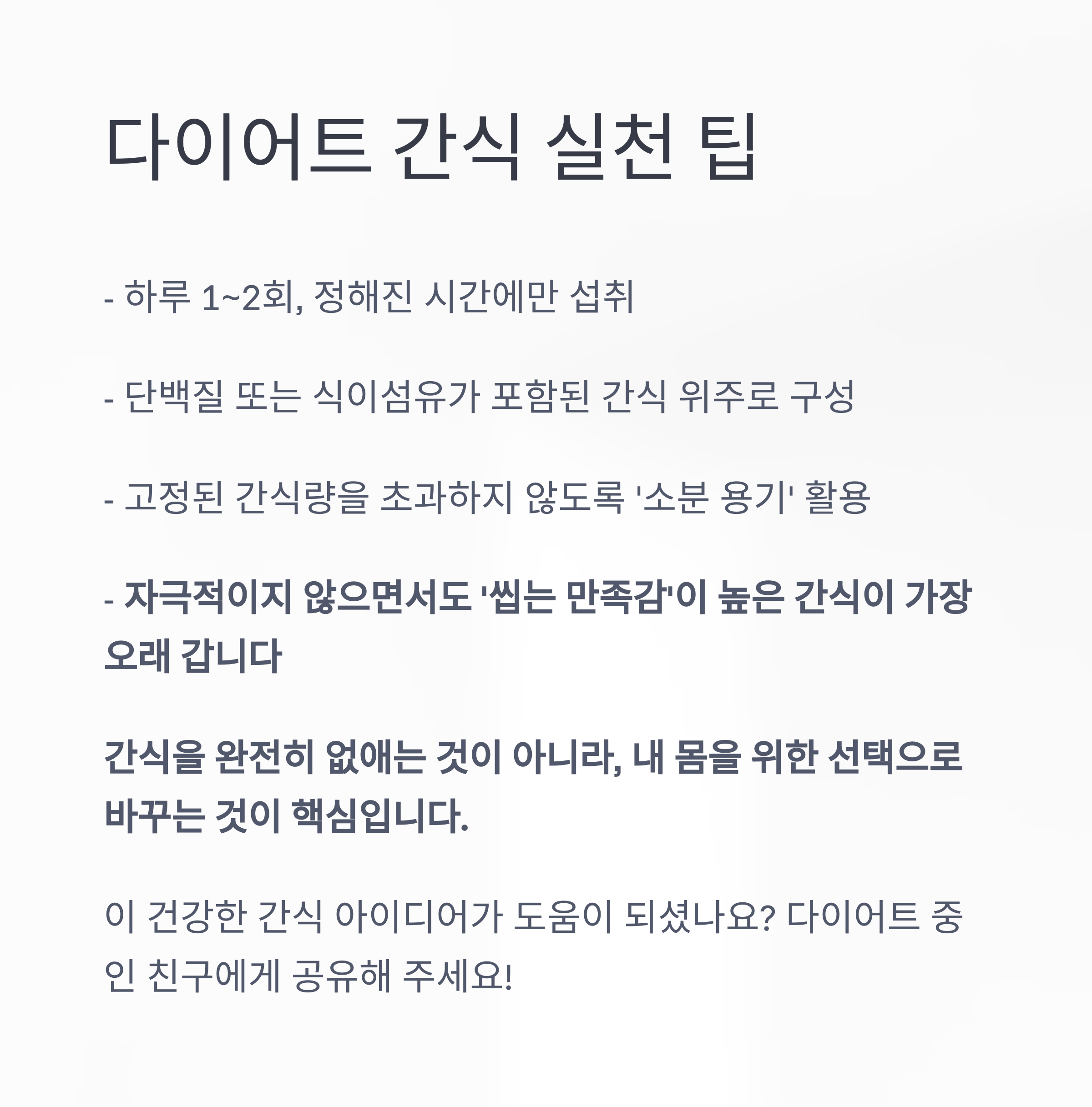 다이어트 간식 실천 팁

- 하루 1~2회, 정해진 시간에만 섭취

- 단백질 또는 식이섬유가 포함된 간식 위주로 구성

- 고정된 간식량을 초과하지 않도록 '소분 용기' 활용

- 자극적이지 않으면서도 '씹는 만족감'이 높은 간식이 가장 오래 갑니다

간식을 완전히 없애는 것이 아니라, 내 몸을 위한 선택으로 바꾸는 것이 핵심입니다.

이 건강한 간식 아이디어가 도움이 되셨나요? 다이어트 중인 친구에게 공유해 주세요!